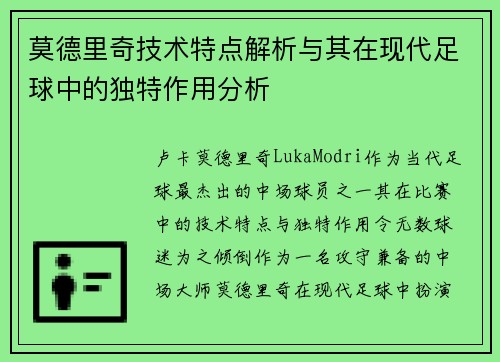 莫德里奇技术特点解析与其在现代足球中的独特作用分析

卢卡莫德里奇LukaModri作为当代足球最杰出的中场球员之一其在比赛中的技术特点与独特作用令无数球迷为之倾倒作为一名攻守兼备的中场大师莫德里奇在现代足球中扮演